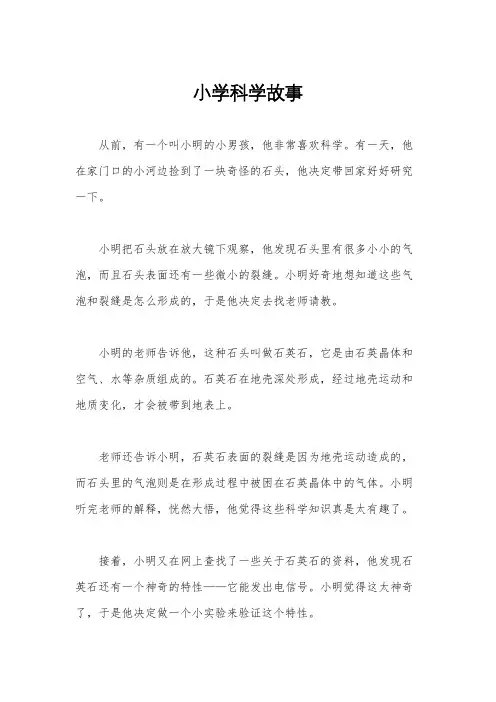 小学科学故事

从前，有一个叫小明的小男孩，他非常喜欢科学。有一天，他在家门口的小河边捡到了一块奇怪的石头，他决定带回家好好研究一下。

小明把石头放在放大镜下观察，他发现石头里有很多小小的气泡，而且石头表面还有一些微小的裂缝。小明好奇地想知道这些气泡和裂缝是怎么形成的，于是他决定去找老师请教。

小明的老师告诉他，这种石头叫做石英石，它是由石英晶体和空气、水等杂质组成的。石英石在地壳深处形成，经过地壳运动和地质变化，才会被带到地表上。

老师还告诉小明，石英石表面的裂缝是因为地壳运动造成的，而石头里的气泡则是在形成过程中被困在石英晶体中的气体。小明听完老师的解释，恍然大悟，他觉得这些科学知识真是太有趣了。

接着，小明又在网上查找了一些关于石英石的资料，他发现石英石还有一个神奇的特性——它能发出电信号。小明觉得这太神奇了，于是他决定做一个小实验来验证这个特性。